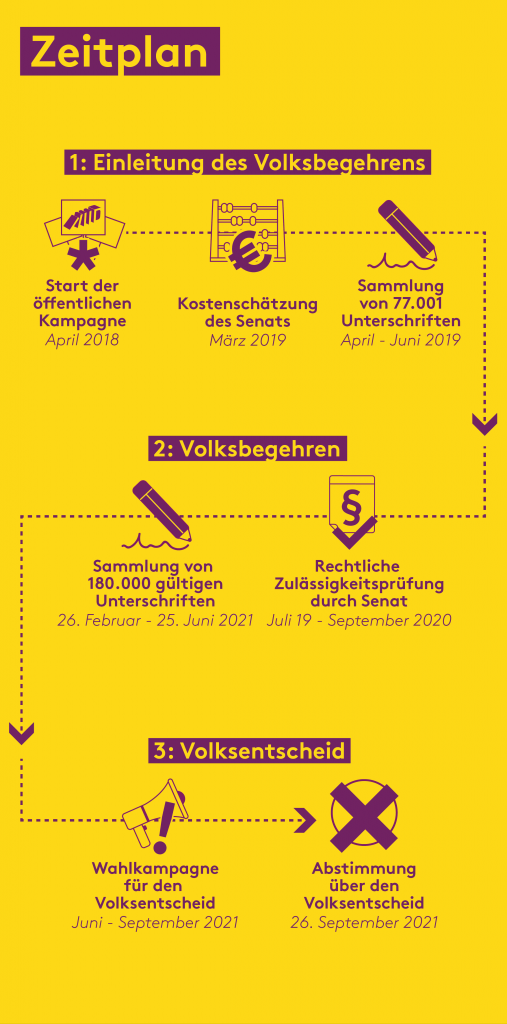 Zeitplan

1: Einleitung des Volksbegehrens

Start der öffentlichen Kampagne
April 2018

Kostenschätzung des Senats
März 2019

Sammlung von 77.001 Unterschriften
April - Juni 2019

2: Volksbegehren

Sammlung von 180.000 gültigen Unterschriften
26. Februar - 25. Juni 2021

Rechtliche Zulässigkeitsprüfung durch Senat
Juli 19 - September 2020

3: Volksentscheid

Wahlkampagne für den Volksentscheid
Juni - September 2021

Abstimmung über den Volksentscheid
26. September 2021